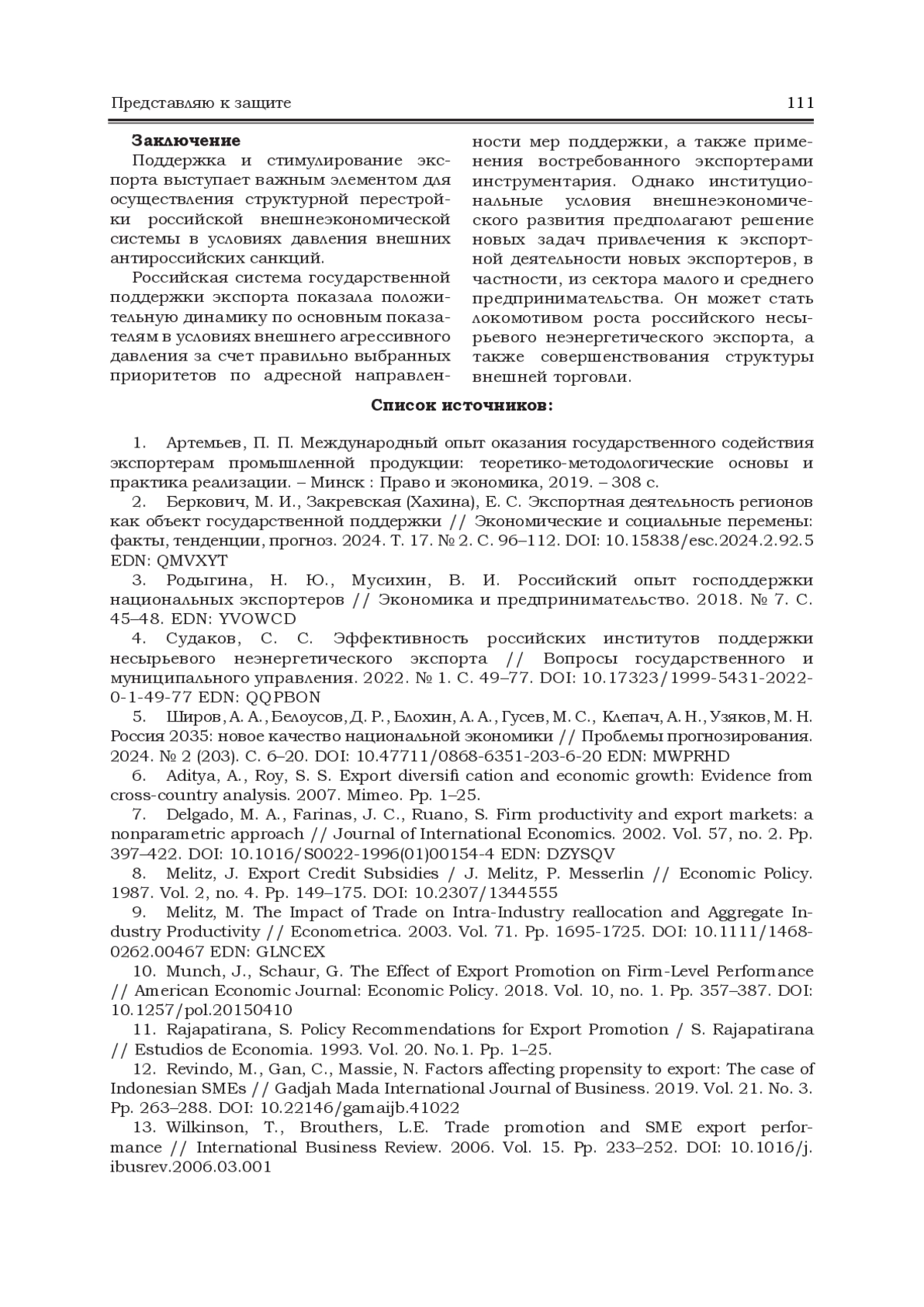 Представляю к защите 111

**Заключение**

Поддержка и стимулирование экспорта выступает важным элементом для осуществления структурной перестройки российской внешнеэкономической системы в условиях давления внешних антироссийских санкций.

Российская система государственной поддержки экспорта показала положительную динамику по основным показателям в условиях внешнего агрессивного давления за счет правильно выбранных приоритетов по адресной направленности мер поддержки, а также применения востребованного экспортерами инструментария. Однако институциональные условия внешнеэкономического развития предполагают решение новых задач привлечения к экспортной деятельности новых экспортеров, в частности, из сектора малого и среднего предпринимательства. Он может стать локомотивом роста российского несырьевого неэнергетического экспорта, а также совершенствования структуры внешней торговли.

**Список источников:**

1. Артемьев, П. П. Международный опыт оказания государственного содействия экспортерам промышленной продукции: теоретико-методологические основы и практика реализации. – Минск : Право и экономика, 2019. – 308 с.

2. Беркович, М. И., Закревская (Хахина), Е. С. Экспортная деятельность регионов как объект государственной поддержки // Экономические и социальные перемены: факты, тенденции, прогноз. 2024. Т. 17. № 2. С. 96–112. DOI: 10.15838/esc.2024.2.92.5 EDN: QMVXYT

3. Родыгина, Н. Ю., Мусихин, В. И. Российский опыт господдержки национальных экспортеров // Экономика и предпринимательство. 2018. № 7. С. 45–48. EDN: YVOWCD

4. Судаков, С. С. Эффективность российских институтов поддержки несырьевого неэнергетического экспорта // Вопросы государственного и муниципального управления. 2022. № 1. С. 49–77. DOI: 10.17323/1999-5431-2022-0-1-49-77 EDN: QQPBON

5. Широв, А. А., Белоусов, Д. Р., Блохин, А. А., Гусев, М. С., Клепач, А. Н., Узяков, М. Н. Россия 2035: новое качество национальной экономики // Проблемы прогнозирования. 2024. № 2 (203). С. 6–20. DOI: 10.47711/0868-6351-203-6-20 EDN: MWPRHD

6. Aditya, A., Roy, S. S. Export diversifi cation and economic growth: Evidence from cross-country analysis. 2007. Mimeo. Pp. 1–25.

7. Delgado, M. A., Farinas, J. C., Ruano, S. Firm productivity and export markets: a nonparametric approach // Journal of International Economics. 2002. Vol. 57, no. 2. Pp. 397–422. DOI: 10.1016/S0022-1996(01)00154-4 EDN: DZYSQV

8. Melitz, J. Export Credit Subsidies / J. Melitz, P. Messerlin // Economic Policy. 1987. Vol. 2, no. 4. Pp. 149–175. DOI: 10.2307/1344555

9. Melitz, M. The Impact of Trade on Intra-Industry reallocation and Aggregate Industry Productivity // Econometrica. 2003. Vol. 71. Pp. 1695-1725. DOI: 10.1111/1468-0262.00467 EDN: GLNCEX

10. Munch, J., Schaur, G. The Effect of Export Promotion on Firm-Level Performance // American Economic Journal: Economic Policy. 2018. Vol. 10, no. 1. Pp. 357–387. DOI: 10.1257/pol.20150410

11. Rajapatirana, S. Policy Recommendations for Export Promotion / S. Rajapatirana // Estudios de Economia. 1993. Vol. 20. No.1. Pp. 1–25.

12. Revindo, M., Gan, C., Massie, N. Factors affecting propensity to export: The case of Indonesian SMEs // Gadjah Mada International Journal of Business. 2019. Vol. 21. No. 3. Pp. 263–288. DOI: 10.22146/gamaijb.41022

13. Wilkinson, T., Brouthers, L.E. Trade promotion and SME export performance // International Business Review. 2006. Vol. 15. Pp. 233–252. DOI: 10.1016/j.ibusrev.2006.03.001